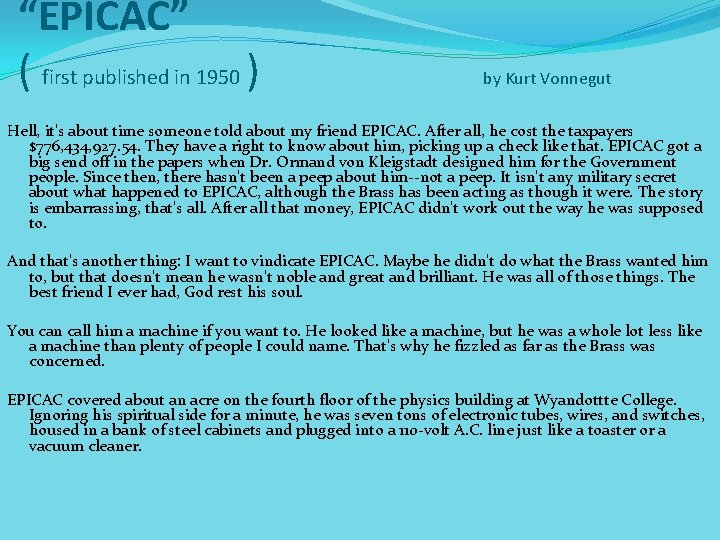 "EPICAC"
( first published in 1950 ) by Kurt Vonnegut

Hell, it's about time someone told about my friend EPICAC. After all, he cost the taxpayers $776,434,927.54. They have a right to know about him, picking up a check like that. EPICAC got a big send off in the papers when Dr. Ormand von Kleigstadt designed him for the Government people. Since then, there hasn't been a peep about him--not a peep. It isn't any military secret about what happened to EPICAC, although the Brass has been acting as though it were. The story is embarrassing, that's all. After all that money, EPICAC didn't work out the way he was supposed to.

And that's another thing: I want to vindicate EPICAC. Maybe he didn't do what the Brass wanted him to, but that doesn't mean he wasn't noble and great and brilliant. He was all of those things. The best friend I ever had, God rest his soul.

You can call him a machine if you want to. He looked like a machine, but he was a whole lot less like a machine than plenty of people I could name. That's why he fizzled as far as the Brass was concerned.

EPICAC covered about an acre on the fourth floor of the physics building at Wyandottte College. Ignoring his spiritual side for a minute, he was seven tons of electronic tubes, wires, and switches, housed in a bank of steel cabinets and plugged into a 110-volt A.C. line just like a toaster or a vacuum cleaner.